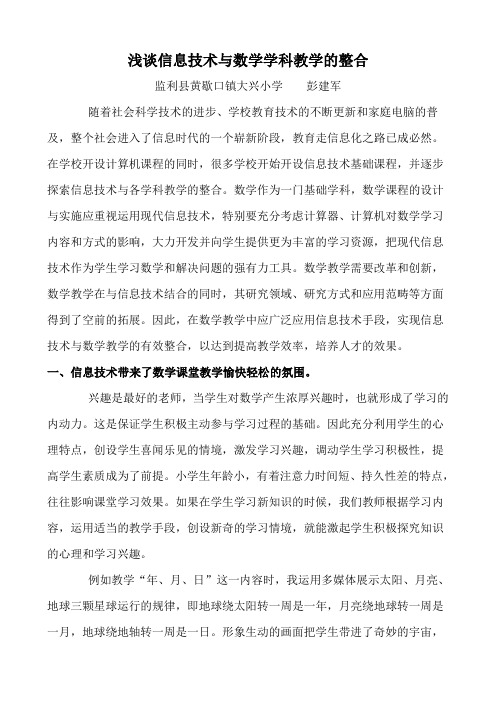 浅谈信息技术与数学学科教学的整合

监利县黄歇口镇大兴小学　　彭建军

随着社会科学技术的进步、学校教育技术的不断更新和家庭电脑的普及，整个社会进入了信息时代的一个崭新阶段，教育走信息化之路已成必然。在学校开设计算机课程的同时，很多学校开始开设信息技术基础课程，并逐步探索信息技术与各学科教学的整合。数学作为一门基础学科，数学课程的设计与实施应重视运用现代信息技术，特别要充分考虑计算器、计算机对数学学习内容和方式的影响，大力开发并向学生提供更为丰富的学习资源，把现代信息技术作为学生学习数学和解决问题的强有力工具。数学教学需要改革和创新，数学教学在与信息技术结合的同时，其研究领域、研究方式和应用范畴等方面得到了空前的拓展。因此，在数学教学中应广泛应用信息技术手段，实现信息技术与数学教学的有效整合，以达到提高教学效率，培养人才的效果。

一、信息技术带来了数学课堂教学愉快轻松的氛围。

兴趣是最好的老师，当学生对数学产生浓厚兴趣时，也就形成了学习的内动力。这是保证学生积极主动参与学习过程的基础。因此充分利用学生的心理特点，创设学生喜闻乐见的情境，激发学习兴趣，调动学生学习积极性，提高学生素质成为了前提。小学生年龄小，有着注意力时间短、持久性差的特点，往往影响课堂学习效果。如果在学生学习新知识的时候，我们教师根据学习内容，运用适当的教学手段，创设新奇的学习情境，就能激起学生积极探究知识的心理和学习兴趣。

例如教学“年、月、日”这一内容时，我运用多媒体展示太阳、月亮、地球三颗星球运行的规律，即地球绕太阳转一周是一年，月亮绕地球转一周是一月，地球绕地轴转一周是一日。形象生动的画面把学生带进了奇妙的宇宙，